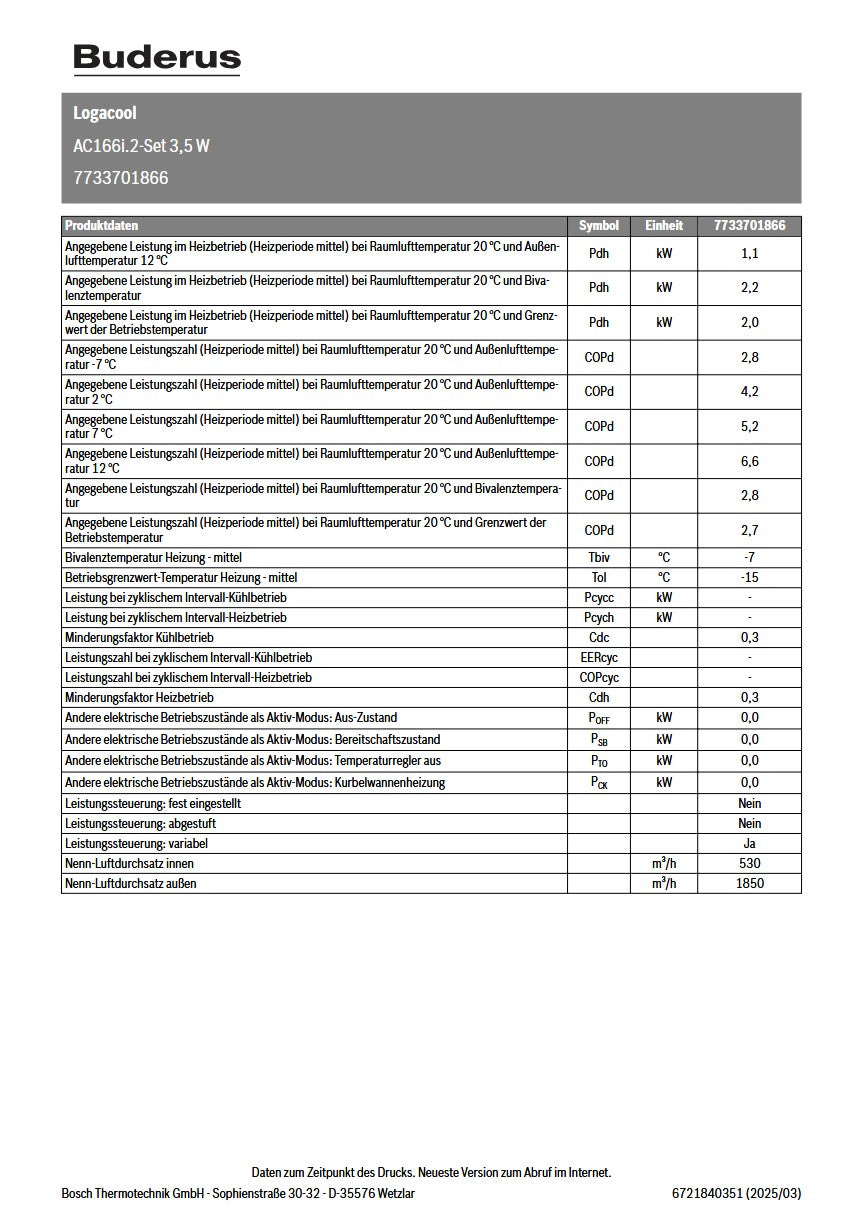 Buderus

Logacool

AC166i.2-Set 3,5 W

7733701866

| Produktdaten | Symbol | Einheit | 7733701866 |
|---|---|---|---|
| Angegebene Leistung im Heizbetrieb (Heizperiode mittel) bei Raumlufttemperatur 20 °C und Außenlufttemperatur 12 °C | Pdh | kW | 1,1 |
| Angegebene Leistung im Heizbetrieb (Heizperiode mittel) bei Raumlufttemperatur 20 °C und Bivalenztemperatur | Pdh | kW | 2,2 |
| Angegebene Leistung im Heizbetrieb (Heizperiode mittel) bei Raumlufttemperatur 20 °C und Grenzwert der Betriebstemperatur | Pdh | kW | 2,0 |
| Angegebene Leistungszahl (Heizperiode mittel) bei Raumlufttemperatur 20 °C und Außenlufttemperatur -7 °C | COPd | | 2,8 |
| Angegebene Leistungszahl (Heizperiode mittel) bei Raumlufttemperatur 20 °C und Außenlufttemperatur 2 °C | COPd | | 4,2 |
| Angegebene Leistungszahl (Heizperiode mittel) bei Raumlufttemperatur 20 °C und Außenlufttemperatur 7 °C | COPd | | 5,2 |
| Angegebene Leistungszahl (Heizperiode mittel) bei Raumlufttemperatur 20 °C und Außenlufttemperatur 12 °C | COPd | | 6,6 |
| Angegebene Leistungszahl (Heizperiode mittel) bei Raumlufttemperatur 20 °C und Bivalenztemperatur | COPd | | 2,8 |
| Angegebene Leistungszahl (Heizperiode mittel) bei Raumlufttemperatur 20 °C und Grenzwert der Betriebstemperatur | COPd | | 2,7 |
| Bivalenztemperatur Heizung - mittel | Tbiv | °C | -7 |
| Betriebsgrenzwert-Temperatur Heizung - mittel | Tol | °C | -15 |
| Leistung bei zyklischem Intervall-Kühlbetrieb | Pcycc | kW | - |
| Leistung bei zyklischem Intervall-Heizbetrieb | Pcych | kW | - |
| Minderungsfaktor Kühlbetrieb | Cdc | | 0,3 |
| Leistungszahl bei zyklischem Intervall-Kühlbetrieb | EERcyc | | - |
| Leistungszahl bei zyklischem Intervall-Heizbetrieb | COPcyc | | - |
| Minderungsfaktor Heizbetrieb | Cdh | | 0,3 |
| Andere elektrische Betriebszustände als Aktiv-Modus: Aus-Zustand | $P_{OFF}$ | kW | 0,0 |
| Andere elektrische Betriebszustände als Aktiv-Modus: Bereitschaftszustand | $P_{SB}$ | kW | 0,0 |
| Andere elektrische Betriebszustände als Aktiv-Modus: Temperaturregler aus | $P_{TO}$ | kW | 0,0 |
| Andere elektrische Betriebszustände als Aktiv-Modus: Kurbelwannenheizung | $P_{CK}$ | kW | 0,0 |
| Leistungssteuerung: fest eingestellt | | | Nein |
| Leistungssteuerung: abgestuft | | | Nein |
| Leistungssteuerung: variabel | | | Ja |
| Nenn-Luftdurchsatz innen | | $m^3/h$ | 530 |
| Nenn-Luftdurchsatz außen | | $m^3/h$ | 1850 |

Daten zum Zeitpunkt des Drucks. Neueste Version zum Abruf im Internet.
Bosch Thermotechnik GmbH - Sophienstraße 30-32 - D-35576 Wetzlar
6721840351 (2025/03)